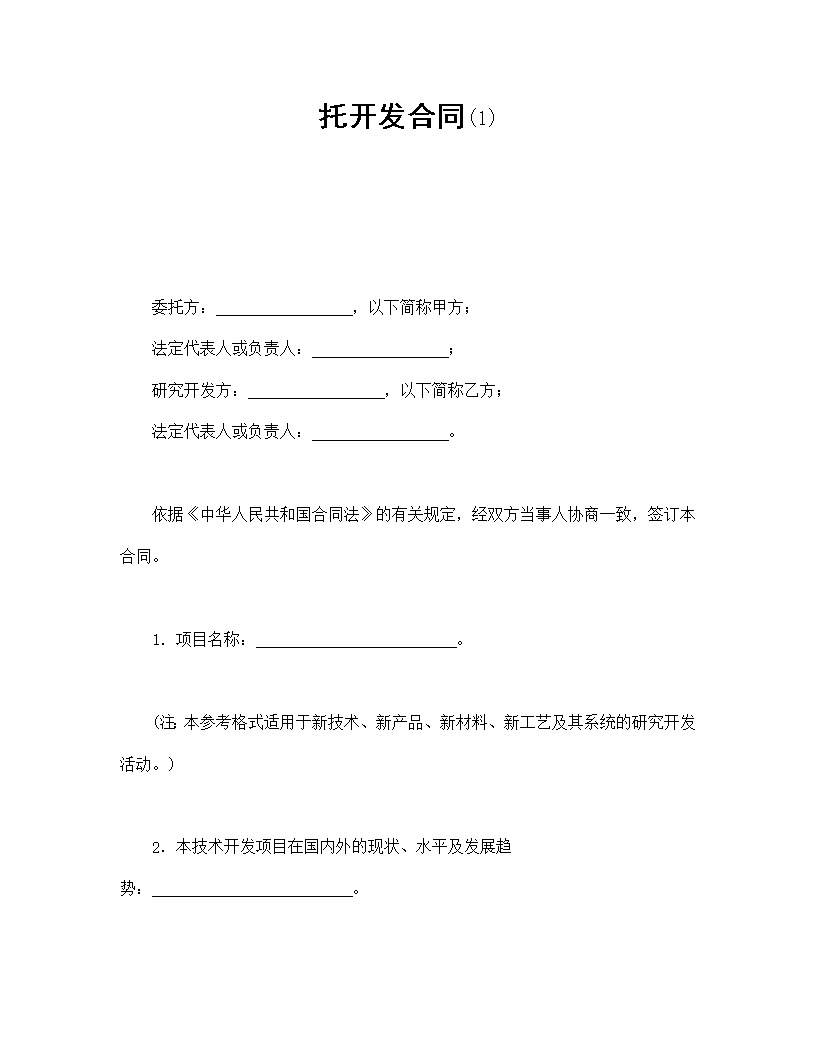 托开发合同(1)

委托方：________________，以下简称甲方；

法定代表人或负责人：________________；

研究开发方：________________，以下简称乙方；

法定代表人或负责人：________________。

依据《中华人民共和国合同法》的有关规定，经双方当事人协商一致，签订本合同。

1. 项目名称：________________________。

（注：本参考格式适用于新技术、新产品、新材料、新工艺及其系统的研究开发活动。）

2. 本技术开发项目在国内外的现状、水平及发展趋势：________________________。